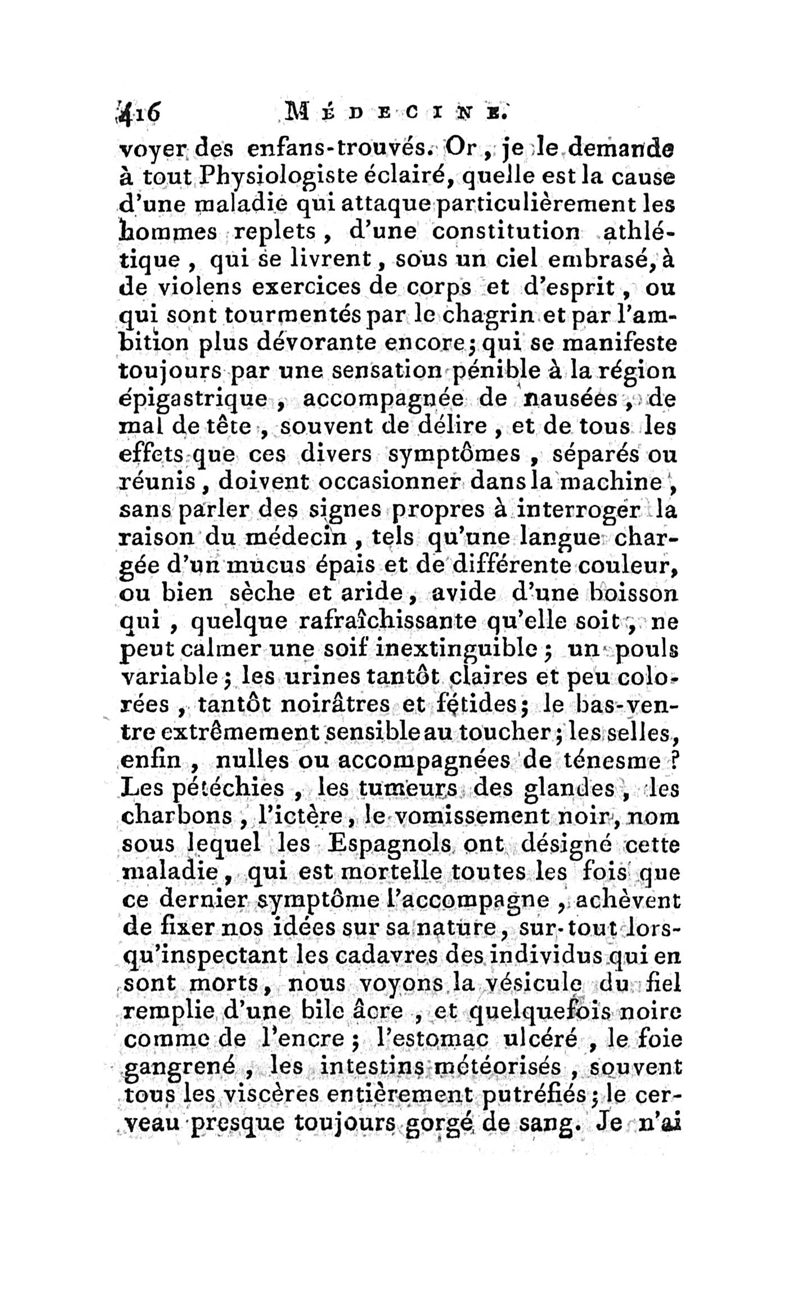 416 MÉDECINE.

voyer des enfans-trouvés. Or, je le demande à tout Physiologiste éclairé, quelle est la cause d'une maladie qui attaque particulièrement les hommes replets, d'une constitution athlétique, qui se livrent, sous un ciel embrasé, à de violens exercices de corps et d'esprit, ou qui sont tourmentés par le chagrin et par l'ambition plus dévorante encore; qui se manifeste toujours par une sensation pénible à la région épigastrique, accompagnée de nausées, de mal de tête, souvent de délire, et de tous les effets que ces divers symptômes, séparés ou réunis, doivent occasionner dans la machine, sans parler des signes propres à interroger la raison du médecin, tels qu'une langue chargée d'un mucus épais et de différente couleur, ou bien sèche et aride, avide d'une boisson qui, quelque rafraîchissante qu'elle soit, ne peut calmer une soif inextinguible; un pouls variable; les urines tantôt claires et peu colorées, tantôt noirâtres et fétides; le bas-ventre extrêmement sensible au toucher; les selles, enfin, nulles ou accompagnées de ténesme? Les pétéchies, les tumeurs des glandes, les charbons, l'ictère, le vomissement noir, nom sous lequel les Espagnols ont désigné cette maladie, qui est mortelle toutes les fois que ce dernier symptôme l'accompagne, achèvent de fixer nos idées sur sa nature, sur-tout lorsqu'inspectant les cadavres des individus qui en sont morts, nous voyons la vésicule du fiel remplie d'une bile âcre, et quelquefois noire comme de l'encre; l'estomac ulcéré, le foie gangrené, les intestins météorisés, souvent tous les viscères entièrement putréfiés; le cerveau presque toujours gorgé de sang. Je n'ai